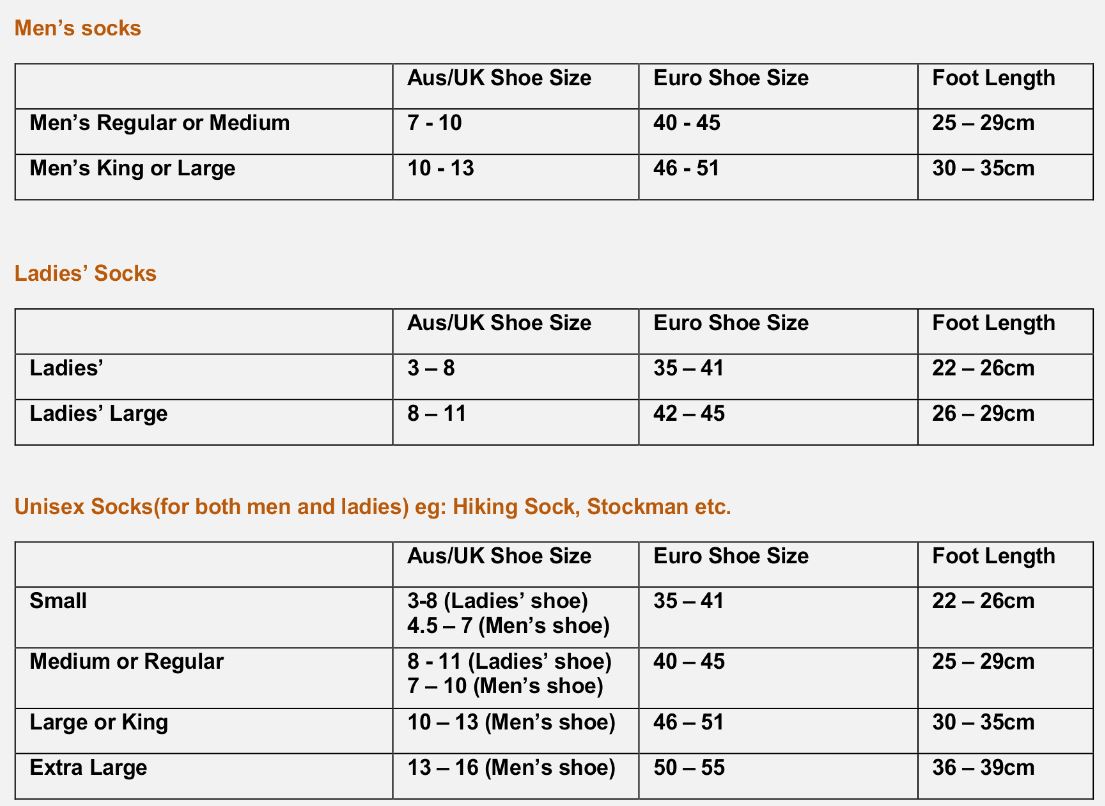 Men’s socks

| | Aus/UK Shoe Size | Euro Shoe Size | Foot Length |
|---|---|---|---|
| Men’s Regular or Medium | 7 - 10 | 40 - 45 | 25 – 29cm |
| Men’s King or Large | 10 - 13 | 46 - 51 | 30 – 35cm |

Ladies’ Socks

| | Aus/UK Shoe Size | Euro Shoe Size | Foot Length |
|---|---|---|---|
| Ladies’ | 3 – 8 | 35 – 41 | 22 – 26cm |
| Ladies’ Large | 8 – 11 | 42 – 45 | 26 – 29cm |

Unisex Socks(for both men and ladies) eg: Hiking Sock, Stockman etc.

| | Aus/UK Shoe Size | Euro Shoe Size | Foot Length |
|---|---|---|---|
| Small | 3-8 (Ladies’ shoe) 4.5 – 7 (Men’s shoe) | 35 – 41 | 22 – 26cm |
| Medium or Regular | 8 - 11 (Ladies’ shoe) 7 – 10 (Men’s shoe) | 40 – 45 | 25 – 29cm |
| Large or King | 10 – 13 (Men’s shoe) | 46 – 51 | 30 – 35cm |
| Extra Large | 13 – 16 (Men’s shoe) | 50 – 55 | 36 – 39cm |